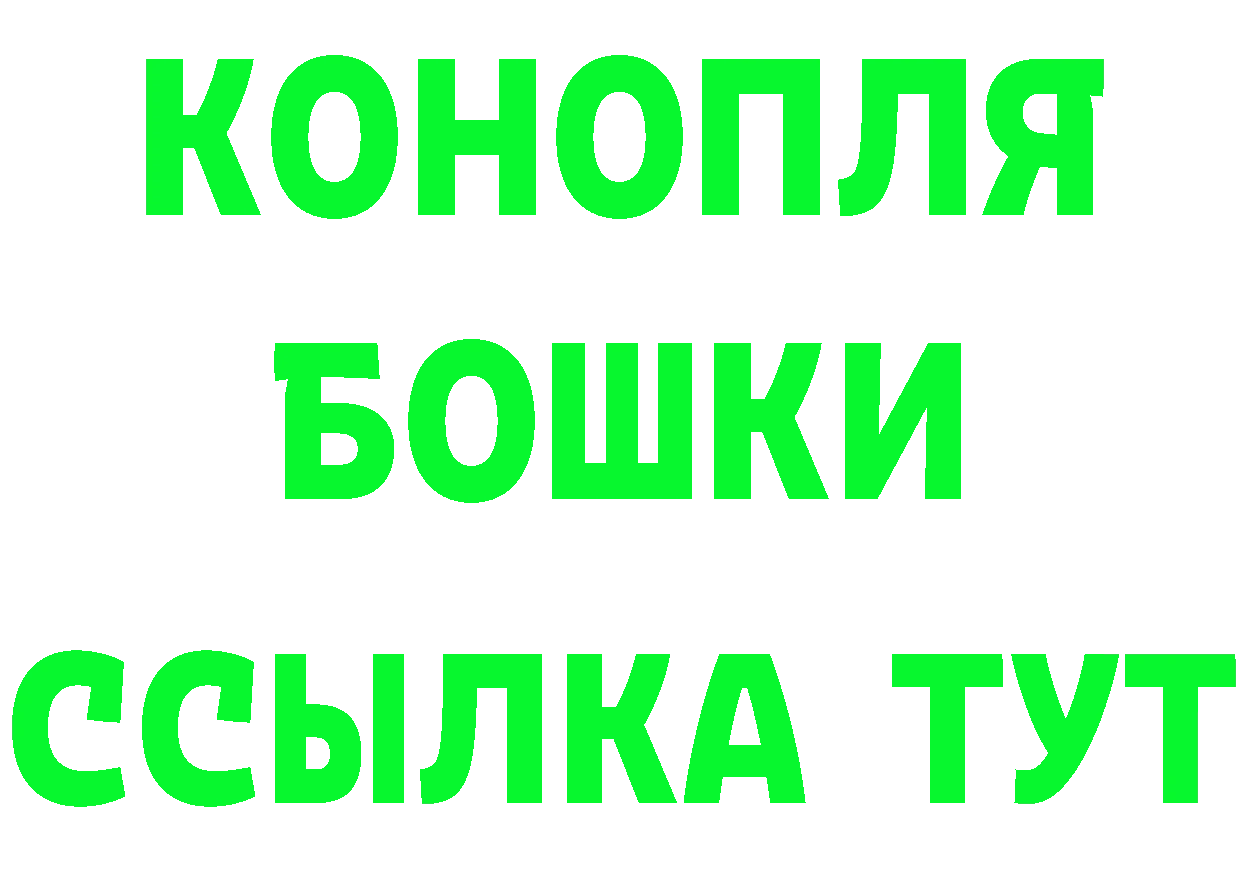 КОНОПЛЯ
БОШКИ
ССЫЛКА ТУТ